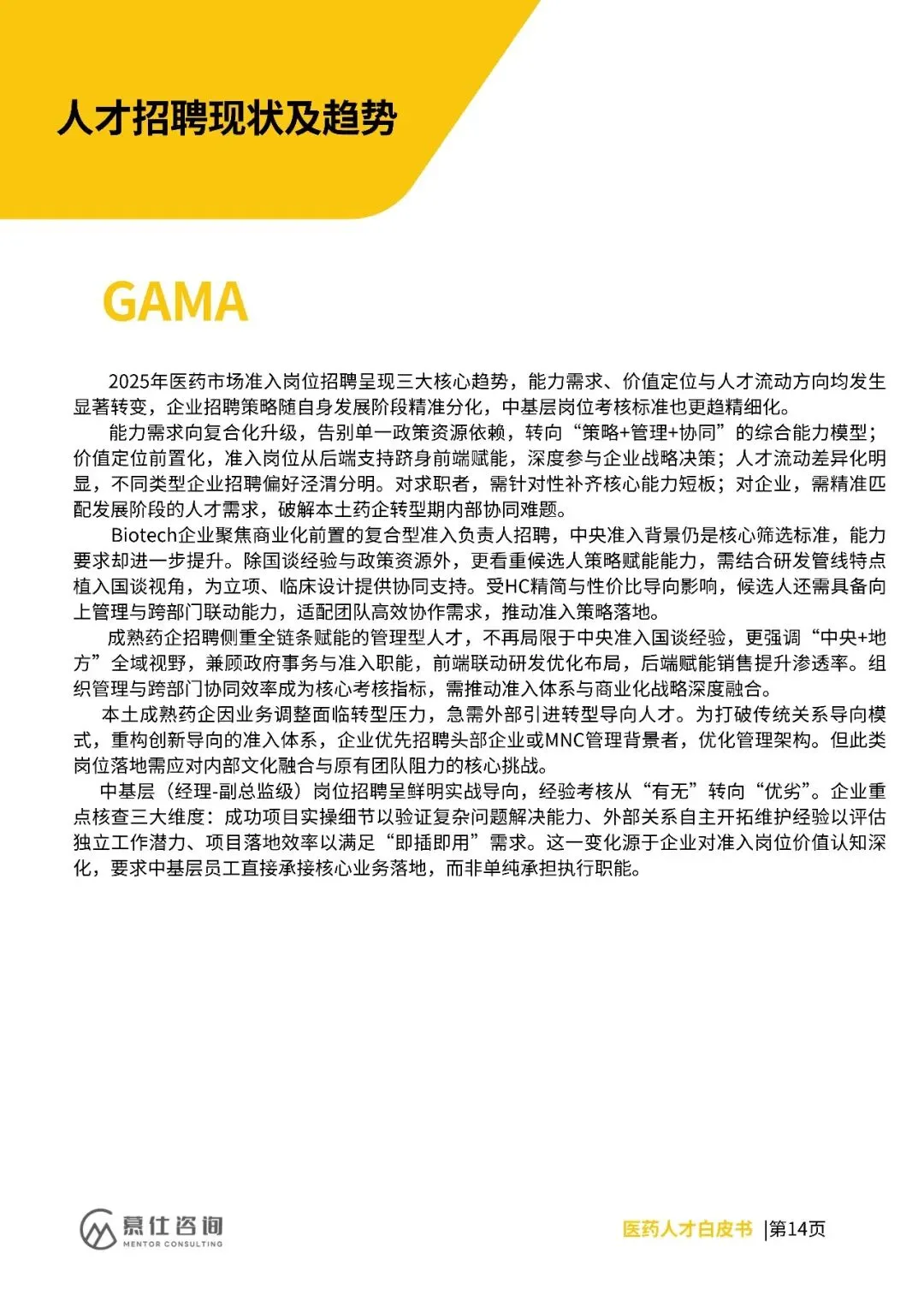 人才招聘现状及趋势

GAMA

2025年医药市场准入岗位招聘呈现三大核心趋势，能力需求、价值定位与人才流动方向均发生显著转变，企业招聘策略随自身发展阶段精准分化，中基层岗位考核标准也更趋精细化。

能力需求向复合化升级，告别单一政策资源依赖，转向“策略+管理+协同”的综合能力模型；价值定位前置化，准入岗位从后端支持跻身前端赋能，深度参与企业战略决策；人才流动差异化明显，不同类型企业招聘偏好泾渭分明。对求职者，需针对性补齐核心能力短板；对企业，需精准匹配发展阶段的人才需求，破解本土药企转型期内部协同难题。

Biotech企业聚焦商业化前置的复合型准入负责人招聘，中央准入背景仍是核心筛选标准，能力要求却进一步提升。除国谈经验与政策资源外，更看重候选人策略赋能能力，需结合研发管线特点植入国谈视角，为立项、临床设计提供协同支持。受HC精简与性价比导向影响，候选人还需具备向上管理与跨部门联动能力，适配团队高效协作需求，推动准入策略落地。

成熟药企招聘侧重全链条赋能的管理型人才，不再局限于中央准入国谈经验，更强调“中央+地方”全域视野，兼顾政府事务与准入职能，前端联动研发优化布局，后端赋能销售提升渗透率。组织管理与跨部门协同效率成为核心考核指标，需推动准入体系与商业化战略深度融合。

本土成熟药企因业务调整面临转型压力，急需外部引进转型导向人才。为打破传统关系导向模式，重构创新导向的准入体系，企业优先招聘头部企业或MNC管理背景者，优化管理架构。但此类岗位落地需应对内部文化融合与原有团队阻力的核心挑战。

中基层（经理-副总监级）岗位招聘呈鲜明实战导向，经验考核从“有无”转向“优劣”。企业重点核查三大维度：成功项目实操细节以验证复杂问题解决能力、外部关系自主开拓维护经验以评估独立工作潜力、项目落地效率以满足“即插即用”需求。这一变化源于企业对准入岗位价值认知深化，要求中基层员工直接承接核心业务落地，而非单纯承担执行职能。

慕仕咨询
MENTOR CONSULTING

医药人才白皮书 |第14页